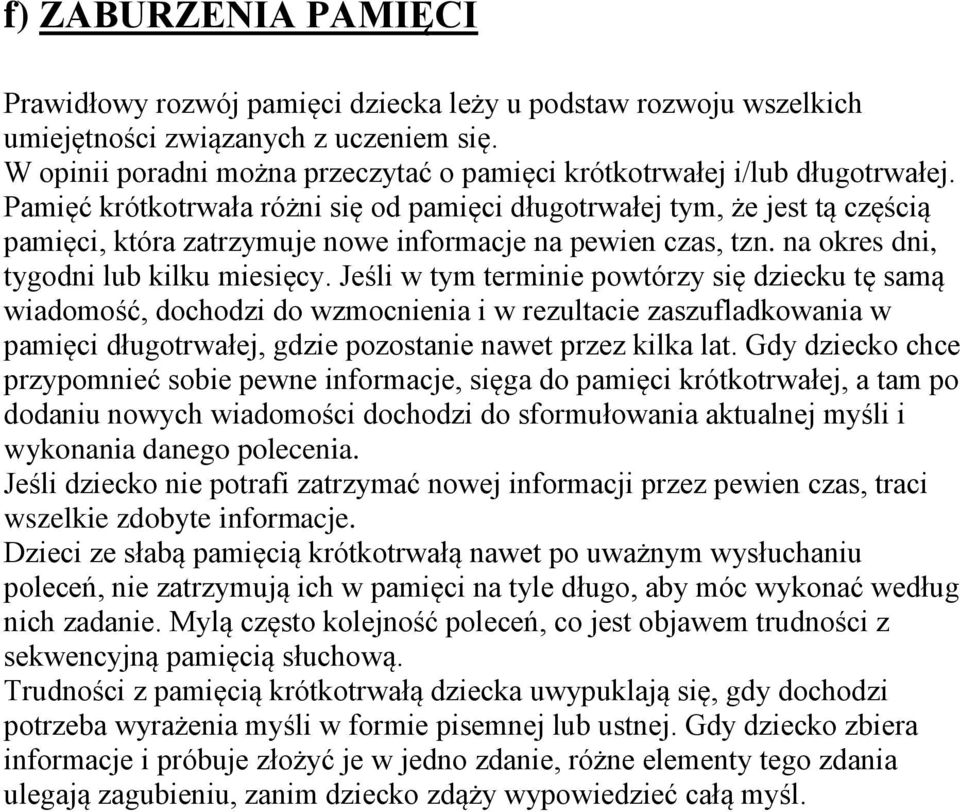 f) ZABURZENIA PAMIĘCI

Prawidłowy rozwój pamięci dziecka leży u podstaw rozwoju wszelkich umiejętności związanych z uczeniem się.
W opinii poradni można przeczytać o pamięci krótkotrwałej i/lub długotrwałej. Pamięć krótkotrwała różni się od pamięci długotrwałej tym, że jest tą częścią pamięci, która zatrzymuje nowe informacje na pewien czas, tzn. na okres dni, tygodni lub kilku miesięcy. Jeśli w tym terminie powtórzy się dziecku tę samą wiadomość, dochodzi do wzmocnienia i w rezultacie zaszufladkowania w pamięci długotrwałej, gdzie pozostanie nawet przez kilka lat. Gdy dziecko chce przypomnieć sobie pewne informacje, sięga do pamięci krótkotrwałej, a tam po dodaniu nowych wiadomości dochodzi do sformułowania aktualnej myśli i wykonania danego polecenia.
Jeśli dziecko nie potrafi zatrzymać nowej informacji przez pewien czas, traci wszelkie zdobyte informacje.
Dzieci ze słabą pamięcią krótkotrwałą nawet po uważnym wysłuchaniu poleceń, nie zatrzymują ich w pamięci na tyle długo, aby móc wykonać według nich zadanie. Mylą często kolejność poleceń, co jest objawem trudności z sekwencyjną pamięcią słuchową.
Trudności z pamięcią krótkotrwałą dziecka uwypuklają się, gdy dochodzi potrzeba wyrażenia myśli w formie pisemnej lub ustnej. Gdy dziecko zbiera informacje i próbuje złożyć je w jedno zdanie, różne elementy tego zdania ulegają zagubieniu, zanim dziecko zdąży wypowiedzieć całą myśl.